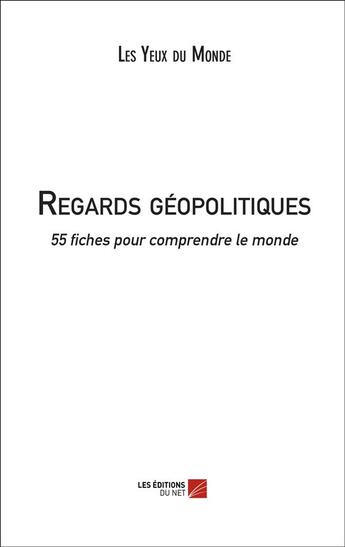 Les Yeux du Monde

Regards géopolitiques

55 fiches pour comprendre le monde

LES ÉDITIONS DU NET